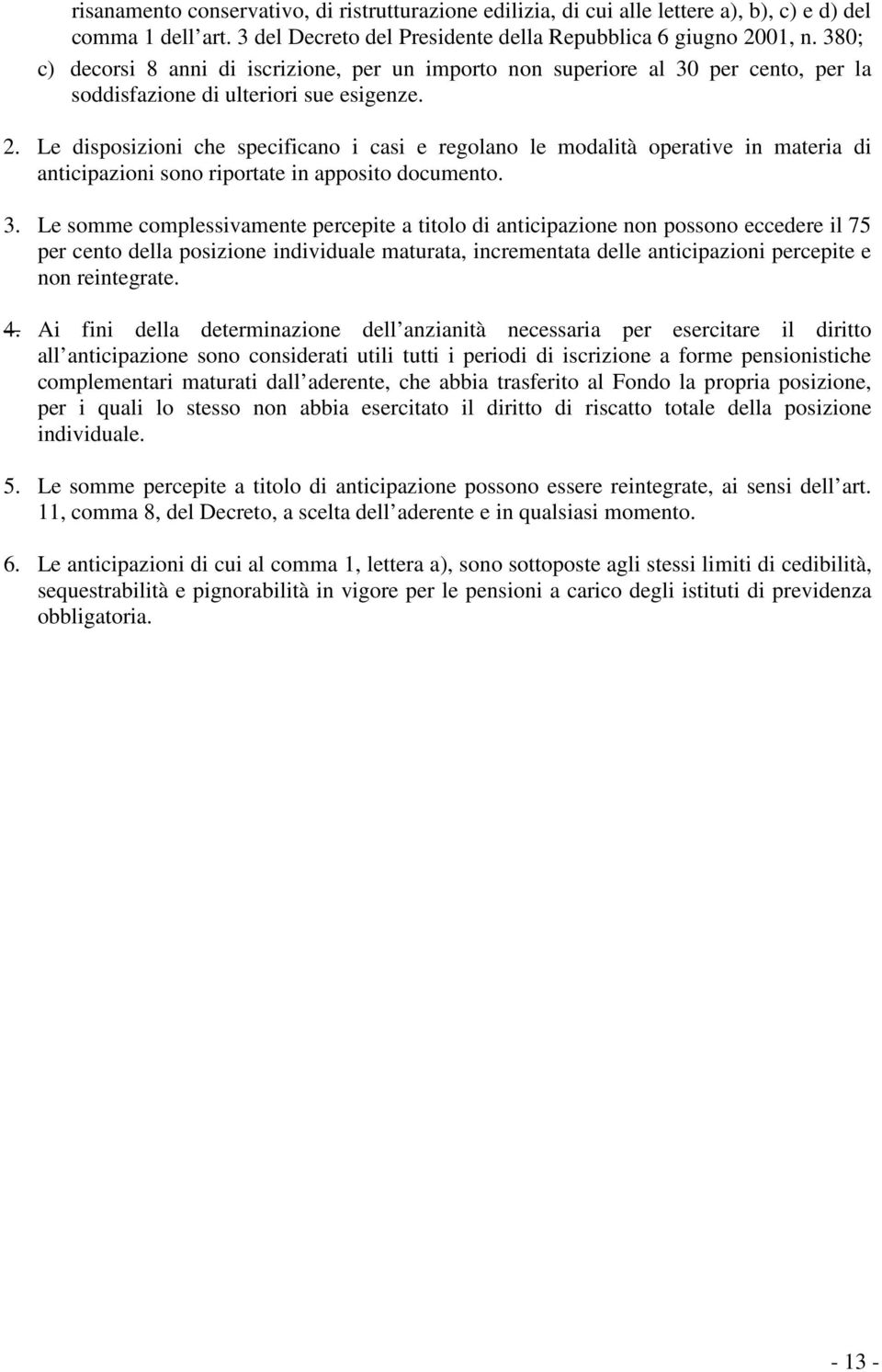 risanamento conservativo, di ristrutturazione edilizia, di cui alle lettere a), b), c) e d) del comma 1 dell art. 3 del Decreto del Presidente della Repubblica 6 giugno 2001, n. 380;
c) decorsi 8 anni di iscrizione, per un importo non superiore al 30 per cento, per la soddisfazione di ulteriori sue esigenze.

2. Le disposizioni che specificano i casi e regolano le modalità operative in materia di anticipazioni sono riportate in apposito documento.

3. Le somme complessivamente percepite a titolo di anticipazione non possono eccedere il 75 per cento della posizione individuale maturata, incrementata delle anticipazioni percepite e non reintegrate.

4. Ai fini della determinazione dell anzianità necessaria per esercitare il diritto all anticipazione sono considerati utili tutti i periodi di iscrizione a forme pensionistiche complementari maturati dall aderente, che abbia trasferito al Fondo la propria posizione, per i quali lo stesso non abbia esercitato il diritto di riscatto totale della posizione individuale.

5. Le somme percepite a titolo di anticipazione possono essere reintegrate, ai sensi dell art. 11, comma 8, del Decreto, a scelta dell aderente e in qualsiasi momento.

6. Le anticipazioni di cui al comma 1, lettera a), sono sottoposte agli stessi limiti di cedibilità, sequestrabilità e pignorabilità in vigore per le pensioni a carico degli istituti di previdenza obbligatoria.

- 13 -